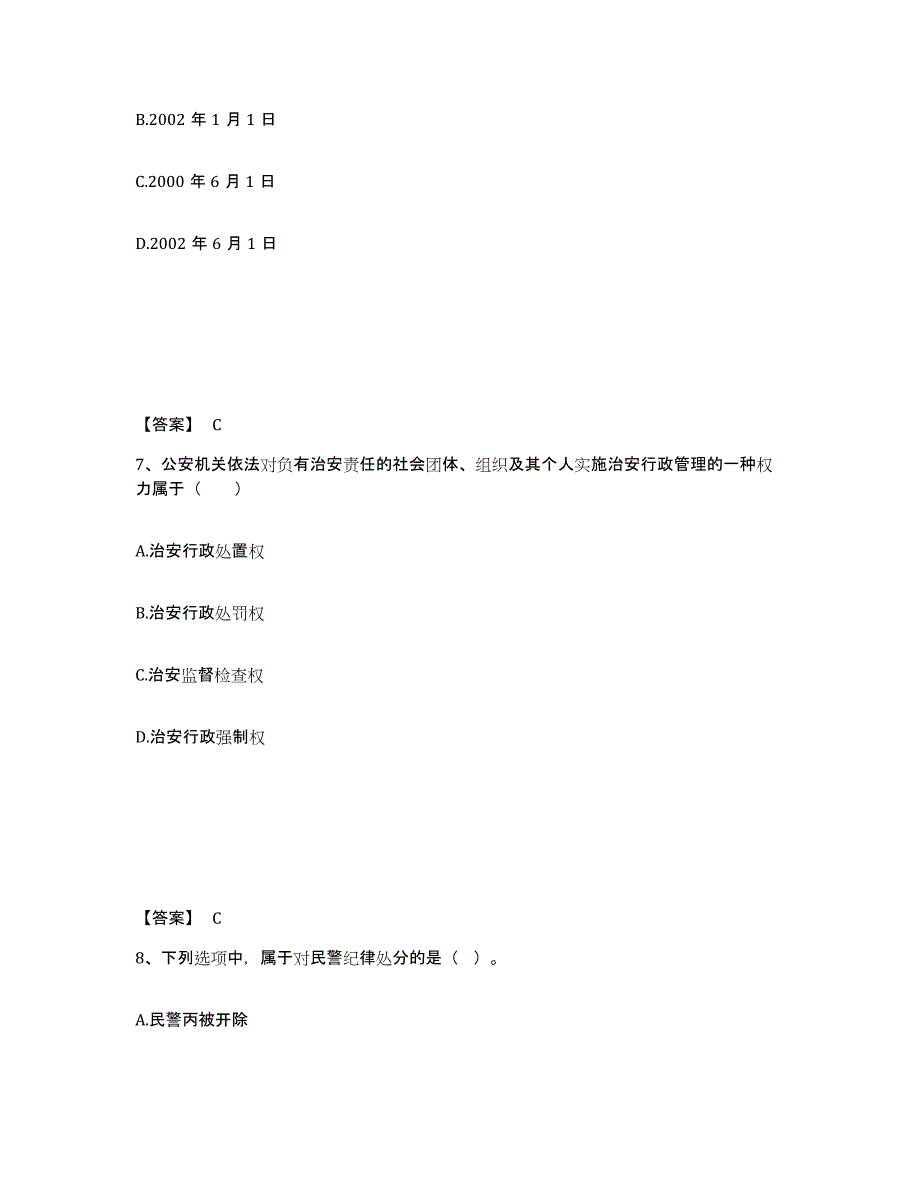 B.2002 年 1 月 1 日

C.2000 年 6 月 1 日

D.2002 年 6 月 1 日

【答案】 C

7、公安机关依法对负有治安责任的社会团体、组织及其个人实施治安行政管理的一种权力属于（　　）

A.治安行政处置权

B.治安行政处罚权

C.治安监督检查权

D.治安行政强制权

【答案】 C

8、下列选项中，属于对民警纪律处分的是（ ）。

A.民警丙被开除